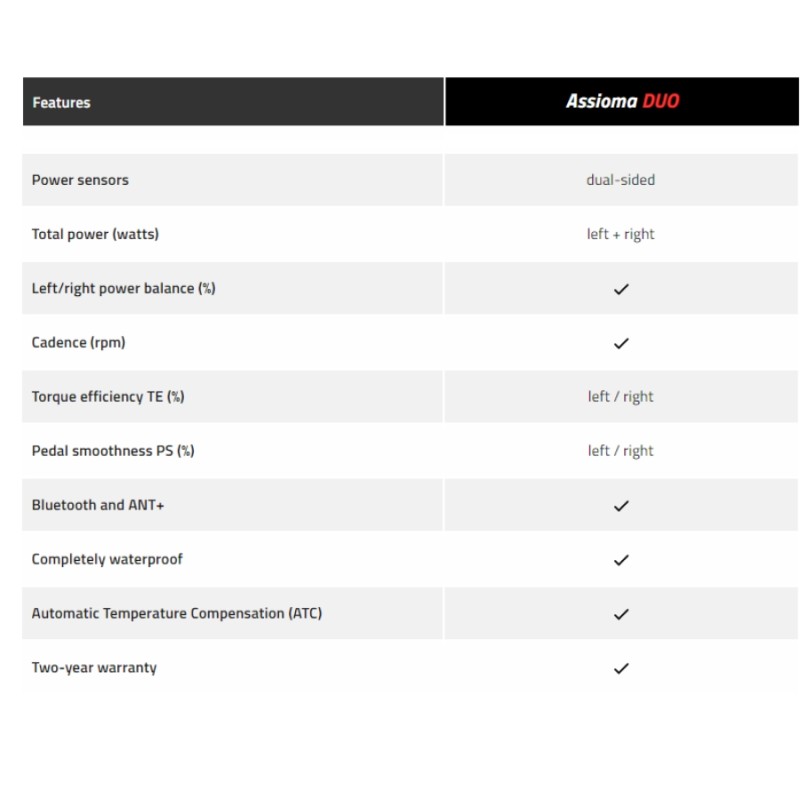 | Features | Assioma DUO |
|---|---|
| Power sensors | dual-sided |
| Total power (watts) | left + right |
| Left/right power balance (%) | ✓ |
| Cadence (rpm) | ✓ |
| Torque efficiency TE (%) | left / right |
| Pedal smoothness PS (%) | left / right |
| Bluetooth and ANT+ | ✓ |
| Completely waterproof | ✓ |
| Automatic Temperature Compensation (ATC) | ✓ |
| Two-year warranty | ✓ |